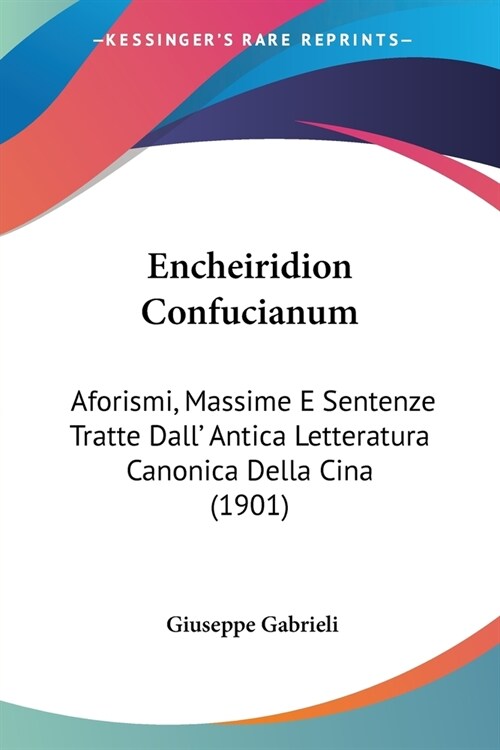 —KESSINGER'S RARE REPRINTS—

Encheiridion Confucianum

Aforismi, Massime E Sentenze Tratte Dall' Antica Letteratura Canonica Della Cina (1901)

Giuseppe Gabrieli